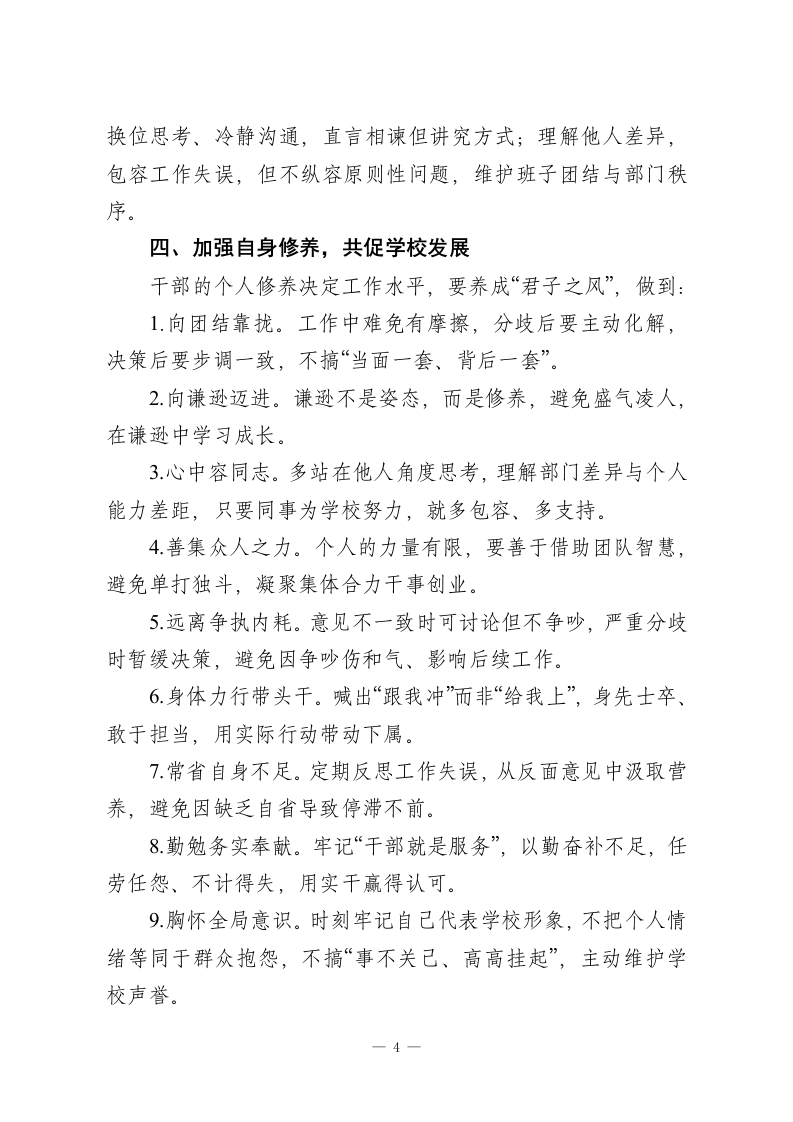 换位思考、冷静沟通，直言相谏但讲究方式；理解他人差异，包容工作失误，但不纵容原则性问题，维护班子团结与部门秩序。

四、加强自身修养，共促学校发展

干部的个人修养决定工作水平，要养成“君子之风”，做到：

1.向团结靠拢。工作中难免有摩擦，分歧后要主动化解，决策后要步调一致，不搞“当面一套、背后一套”。

2.向谦逊迈进。谦逊不是姿态，而是修养，避免盛气凌人，在谦逊中学习成长。

3.心中容同志。多站在他人角度思考，理解部门差异与个人能力差距，只要同事为学校努力，就多包容、多支持。

4.善集众人之力。个人的力量有限，要善于借助团队智慧，避免单打独斗，凝聚集体合力干事创业。

5.远离争执内耗。意见不一致时可讨论但不争吵，严重分歧时暂缓决策，避免因争吵伤和气、影响后续工作。

6.身体力行带头干。喊出“跟我冲”而非“给我上”，身先士卒、敢于担当，用实际行动带动下属。

7.常省自身不足。定期反思工作失误，从反面意见中汲取营养，避免因缺乏自省导致停滞不前。

8.勤勉务实奉献。牢记“干部就是服务”，以勤奋补不足，任劳任怨、不计得失，用实干赢得认可。

9.胸怀全局意识。时刻牢记自己代表学校形象，不把个人情绪等同于群众抱怨，不搞“事不关己、高高挂起”，主动维护学校声誉。

— 4 —